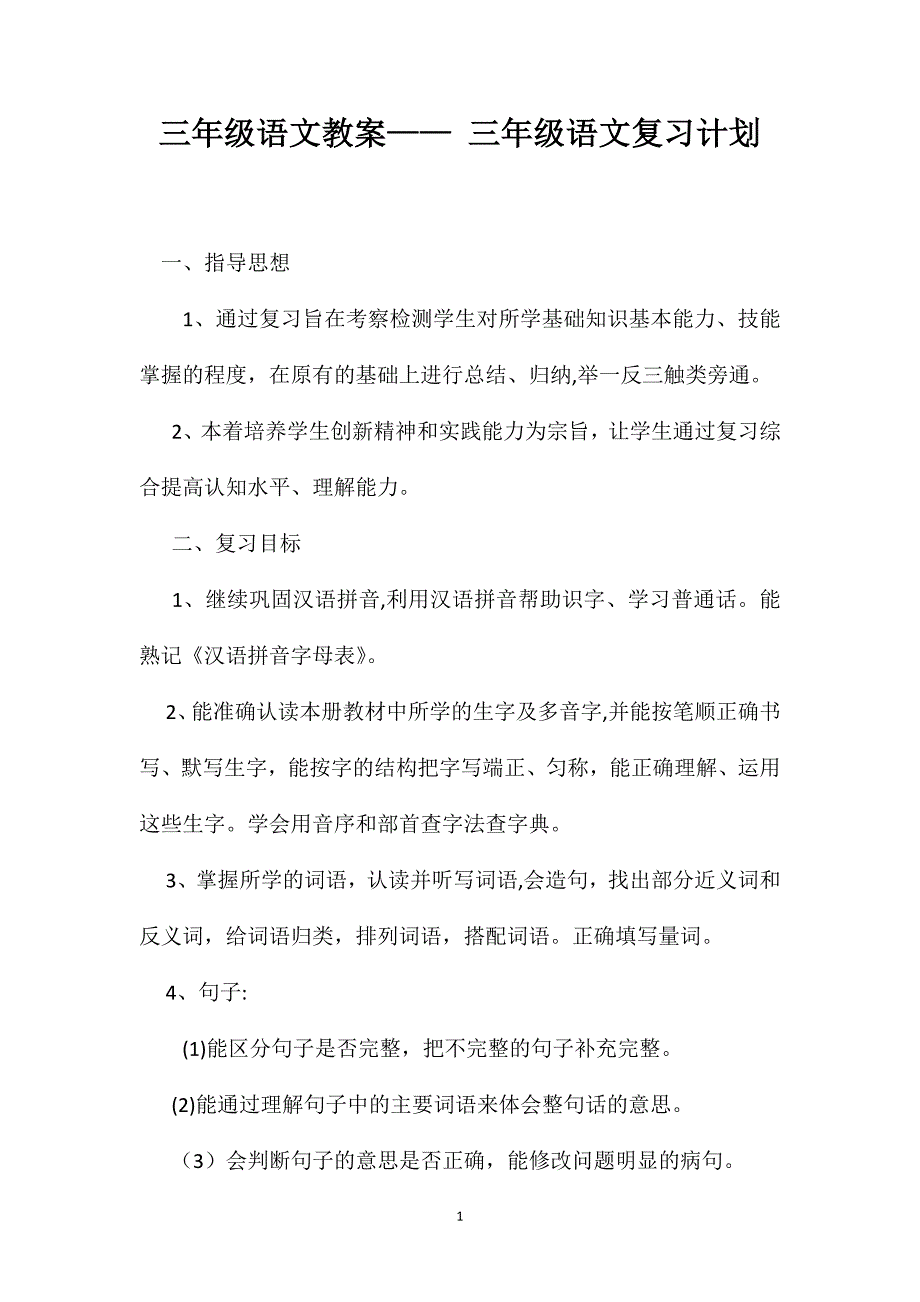 三年级语文教案—— 三年级语文复习计划

一、指导思想

1、通过复习旨在考察检测学生对所学基础知识基本能力、技能掌握的程度，在原有的基础上进行总结、归纳,举一反三触类旁通。

2、本着培养学生创新精神和实践能力为宗旨，让学生通过复习综合提高认知水平、理解能力。

二、复习目标

1、继续巩固汉语拼音,利用汉语拼音帮助识字、学习普通话。能熟记《汉语拼音字母表》。

2、能准确认读本册教材中所学的生字及多音字,并能按笔顺正确书写、默写生字，能按字的结构把字写端正、匀称，能正确理解、运用这些生字。学会用音序和部首查字法查字典。

3、掌握所学的词语，认读并听写词语,会造句，找出部分近义词和反义词，给词语归类，排列词语，搭配词语。正确填写量词。

4、句子:

(1)能区分句子是否完整，把不完整的句子补充完整。

(2)能通过理解句子中的主要词语来体会整句话的意思。

（3）会判断句子的意思是否正确，能修改问题明显的病句。

1